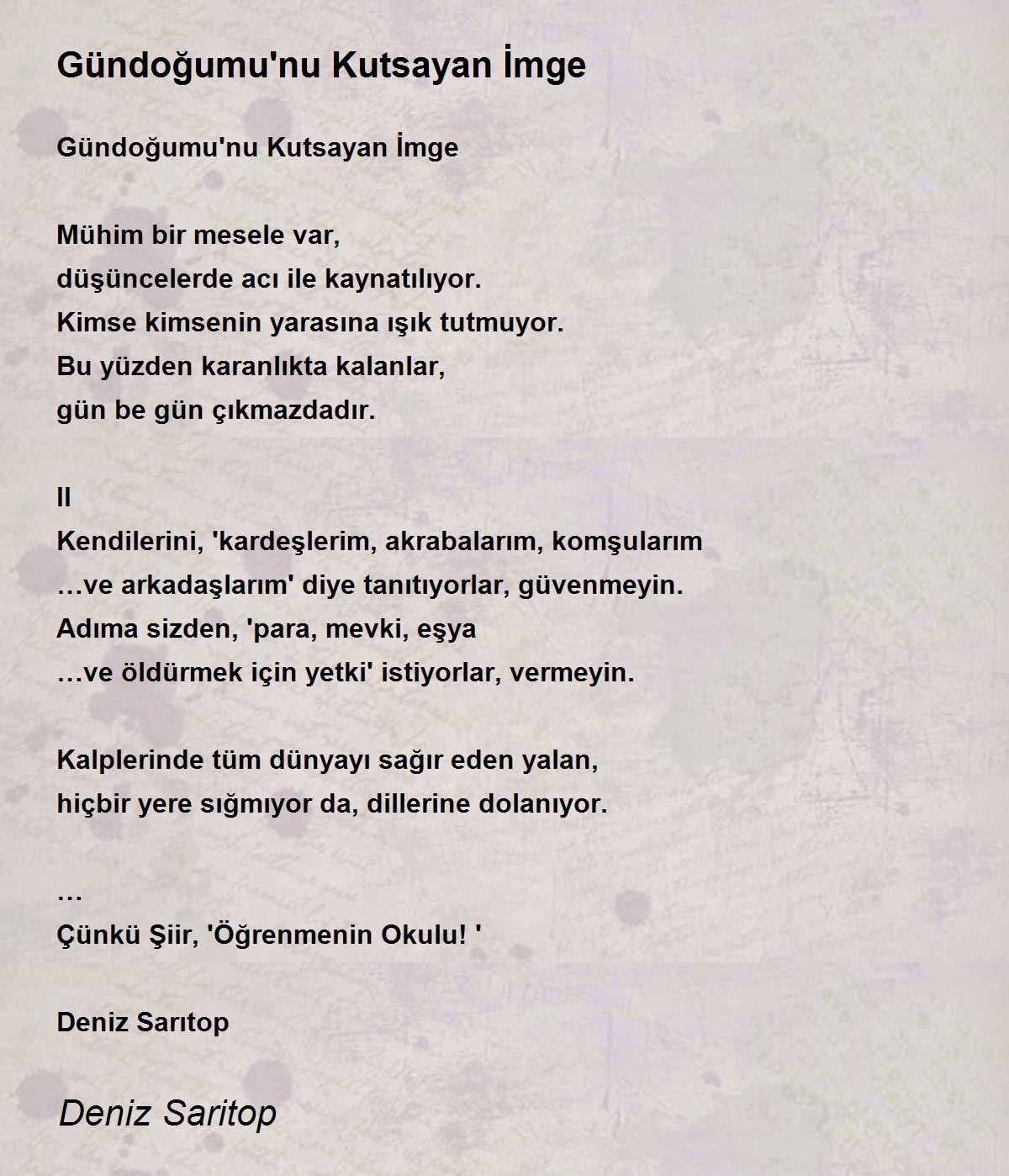 Gündoğumu'nu Kutsayan İmge

Gündoğumu'nu Kutsayan İmge

Mühim bir mesele var,
düşüncelerde acı ile kaynatılıyor.
Kimse kimsenin yarasına ışık tutmuyor.
Bu yüzden karanlıkta kalanlar,
gün be gün çıkmazdadır.

II
Kendilerini, 'kardeşlerim, akrabalarım, komşularım
…ve arkadaşlarım' diye tanıtıyorlar, güvenmeyin.
Adıma sizden, 'para, mevki, eşya
…ve öldürmek için yetki' istiyorlar, vermeyin.

Kalplerinde tüm dünyayı sağır eden yalan,
hiçbir yere sığmıyor da, dillerine dolanıyor.

…
Çünkü Şiir, 'Öğrenmenin Okulu! '

Deniz Sarıtop

Deniz Saritop